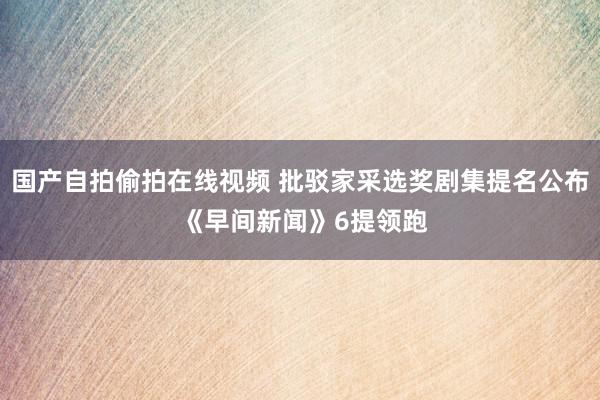 国产自拍偷拍在线视频 批驳家采选奖剧集提名公布《早间新闻》6提领跑